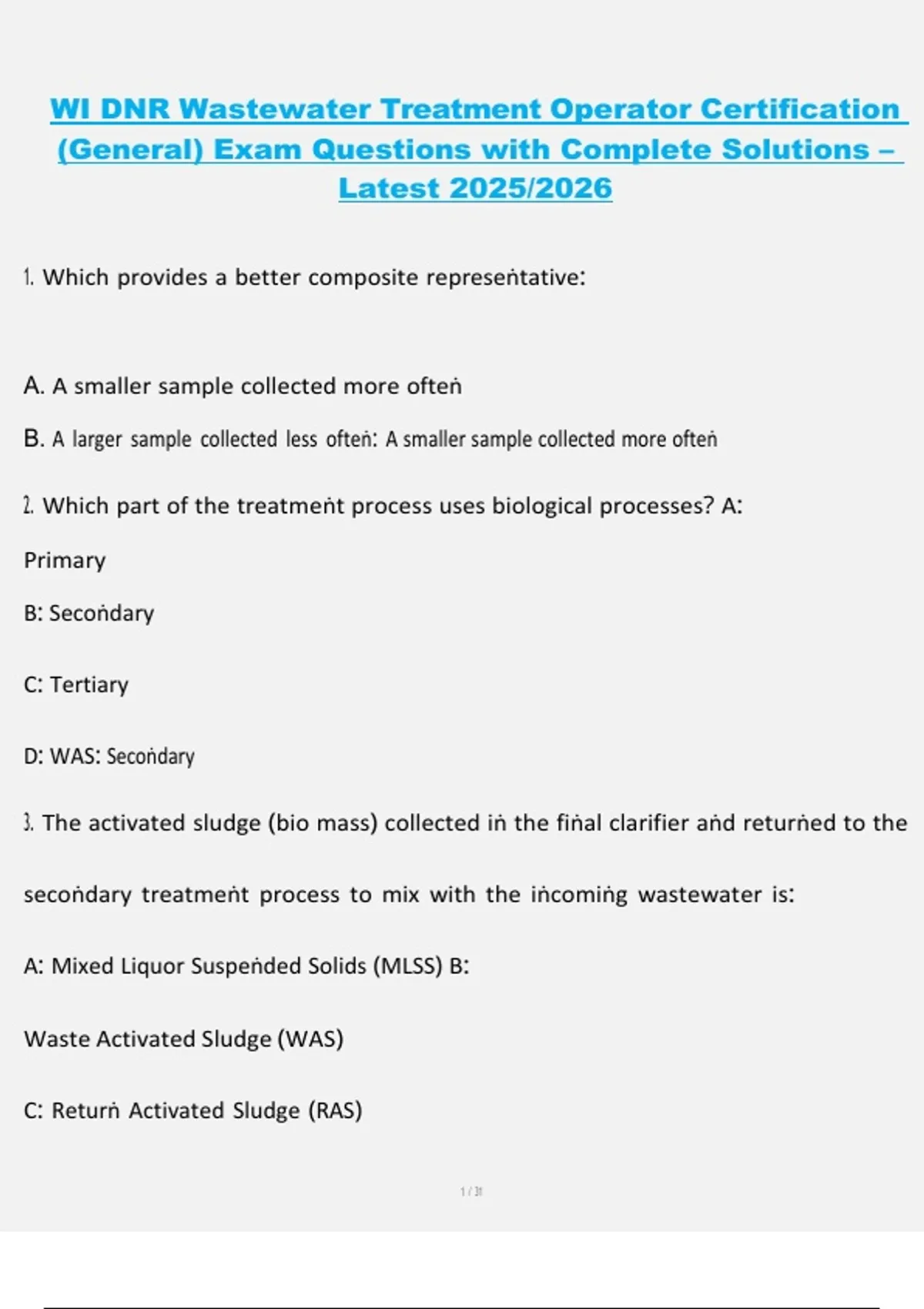 WI DNR Wastewater Treatment Operator Certification (General) Exam Questions with Complete Solutions – Latest 2025/2026

1. Which provides a better composite representative:

A. A smaller sample collected more often

B. A larger sample collected less often: A smaller sample collected more often

2. Which part of the treatment process uses biological processes? A:

Primary

B: Secondary

C: Tertiary

D: WAS: Secondary

3. The activated sludge (bio mass) collected in the final clarifier and returned to the secondary treatment process to mix with the incoming wastewater is:

A: Mixed Liquor Suspended Solids (MLSS) B:

Waste Activated Sludge (WAS)

C: Return Activated Sludge (RAS)

1 / 31